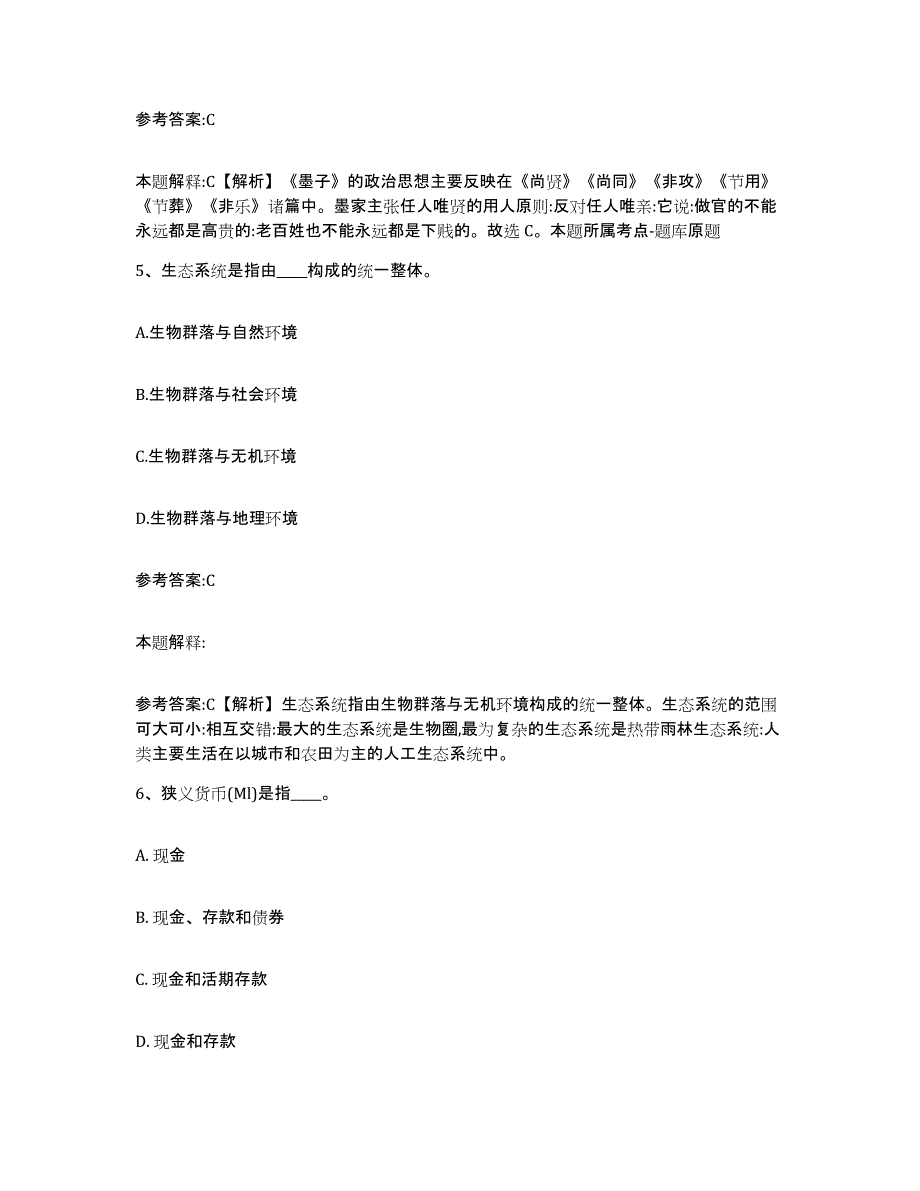 参考答案:C

本题解释:C【解析】《墨子》的政治思想主要反映在《尚贤》《尚同》《非攻》《节用》《节葬》《非乐》诸篇中。墨家主张任人唯贤的用人原则:反对任人唯亲:它说:做官的不能永远都是高贵的:老百姓也不能永远都是下贱的。故选 C。本题所属考点-题库原题

5、生态系统是指由____构成的统一整体。

A.生物群落与自然环境

B.生物群落与社会环境

C.生物群落与无机环境

D.生物群落与地理环境

参考答案:C

本题解释:

参考答案:C【解析】生态系统指由生物群落与无机环境构成的统一整体。生态系统的范围可大可小:相互交错:最大的生态系统是生物圈,最为复杂的生态系统是热带雨林生态系统:人类主要生活在以城市和农田为主的人工生态系统中。

6、狭义货币(Ml)是指____。

A. 现金

B. 现金、存款和债券

C. 现金和活期存款

D. 现金和存款